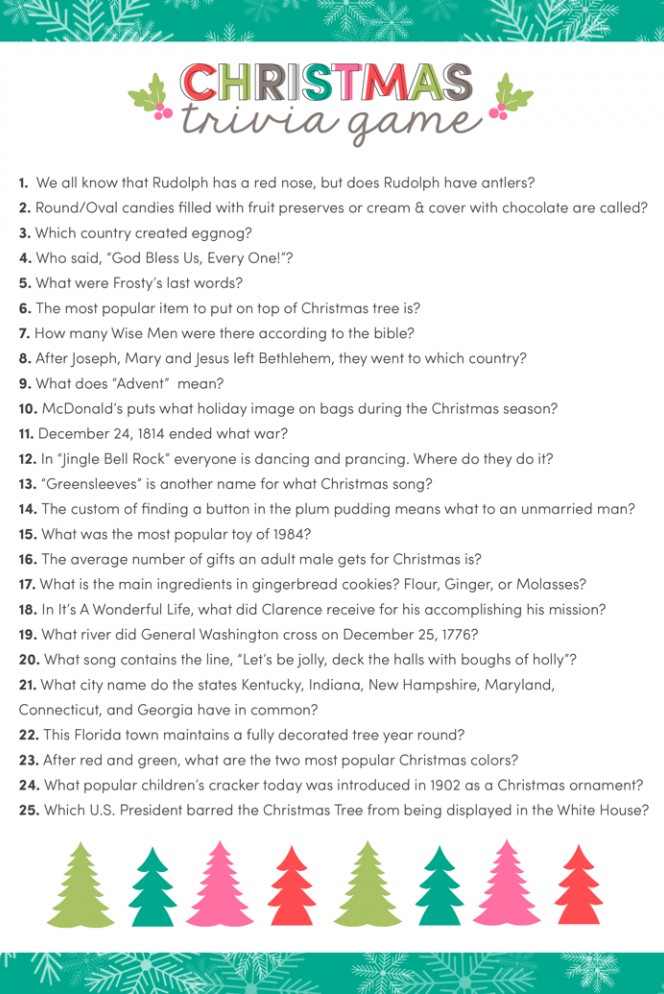 CHRISTMAS
trivia game

1. We all know that Rudolph has a red nose, but does Rudolph have antlers?
2. Round/Oval candies filled with fruit preserves or cream & cover with chocolate are called?
3. Which country created eggnog?
4. Who said, "God Bless Us, Every One!"?
5. What were Frosty's last words?
6. The most popular item to put on top of Christmas tree is?
7. How many Wise Men were there according to the bible?
8. After Joseph, Mary and Jesus left Bethlehem, they went to which country?
9. What does "Advent" mean?
10. McDonald's puts what holiday image on bags during the Christmas season?
11. December 24, 1814 ended what war?
12. In "Jingle Bell Rock" everyone is dancing and prancing. Where do they do it?
13. "Greensleeves" is another name for what Christmas song?
14. The custom of finding a button in the plum pudding means what to an unmarried man?
15. What was the most popular toy of 1984?
16. The average number of gifts an adult male gets for Christmas is?
17. What is the main ingredients in gingerbread cookies? Flour, Ginger, or Molasses?
18. In It's A Wonderful Life, what did Clarence receive for his accomplishing his mission?
19. What river did General Washington cross on December 25, 1776?
20. What song contains the line, "Let's be jolly, deck the halls with boughs of holly"?
21. What city name do the states Kentucky, Indiana, New Hampshire, Maryland, Connecticut, and Georgia have in common?
22. This Florida town maintains a fully decorated tree year round?
23. After red and green, what are the two most popular Christmas colors?
24. What popular children's cracker today was introduced in 1902 as a Christmas ornament?
25. Which U.S. President barred the Christmas Tree from being displayed in the White House?